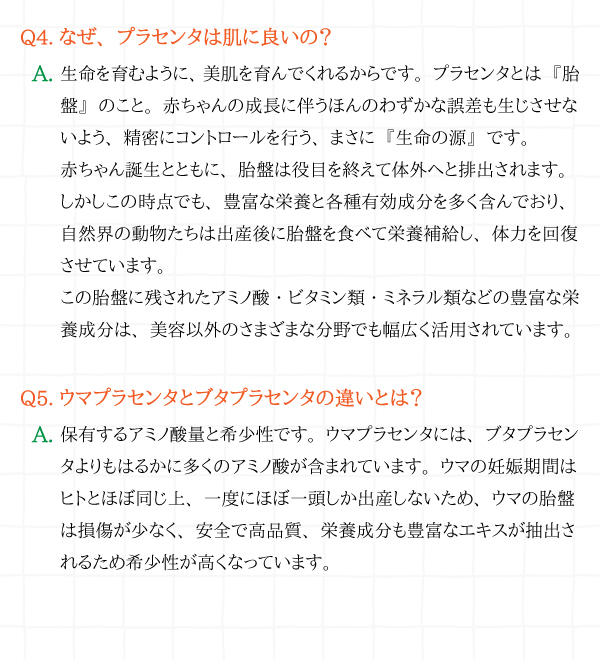 Q4. なぜ、プラセンタは肌に良いの?

A. 生命を育むように、美肌を育んでくれるからです。プラセンタとは『胎盤』のこと。赤ちゃんの成長に伴うほんのわずかな誤差も生じさせないよう、精密にコントロールを行う、まさに『生命の源』です。
赤ちゃん誕生とともに、胎盤は役目を終えて体外へと排出されます。しかしこの時点でも、豊富な栄養と各種有効成分を多く含んでおり、自然界の動物たちは出産後に胎盤を食べて栄養補給し、体力を回復させています。
この胎盤に残されたアミノ酸・ビタミン類・ミネラル類などの豊富な栄養成分は、美容以外のさまざまな分野でも幅広く活用されています。

Q5. ウマプラセンタとブタプラセンタの違いとは?

A. 保有するアミノ酸量と希少性です。ウマプラセンタには、ブタプラセンタよりもはるかに多くのアミノ酸が含まれています。ウマの妊娠期間はヒトとほぼ同じ上、一度にほぼ一頭しか出産しないため、ウマの胎盤は損傷が少なく、安全で高品質、栄養成分も豊富なエキスが抽出されるため希少性が高くなっています。